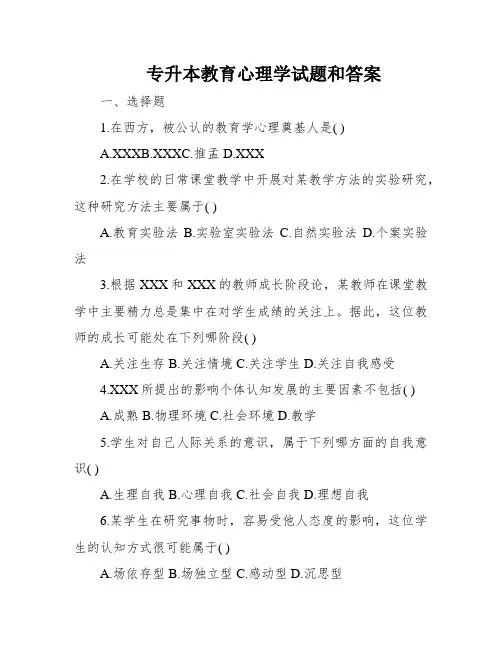 专升本教育心理学试题和答案

一、选择题

1.在西方，被公认的教育学心理奠基人是( )

A.XXXB.XXXC.推孟 D.XXX

2.在学校的日常课堂教学中开展对某教学方法的实验研究，这种研究方法主要属于( )

A.教育实验法 B.实验室实验法 C.自然实验法 D.个案实验法

3.根据 XXX 和 XXX 的教师成长阶段论，某教师在课堂教学中主要精力总是集中在对学生成绩的关注上。据此，这位教师的成长可能处在下列哪阶段( )

A.关注生存 B.关注情境 C.关注学生 D.关注自我感受

4.XXX 所提出的影响个体认知发展的主要因素不包括( )

A.成熟 B.物理环境 C.社会环境 D.教学

5.学生对自己人际关系的意识，属于下列哪方面的自我意识( )

A.生理自我 B.心理自我 C.社会自我 D.理想自我

6.某学生在研究事物时，容易受他人态度的影响，这位学生的认知方式很可能属于( )

A.场依存型 B.场独立型 C.感动型 D.沉思型